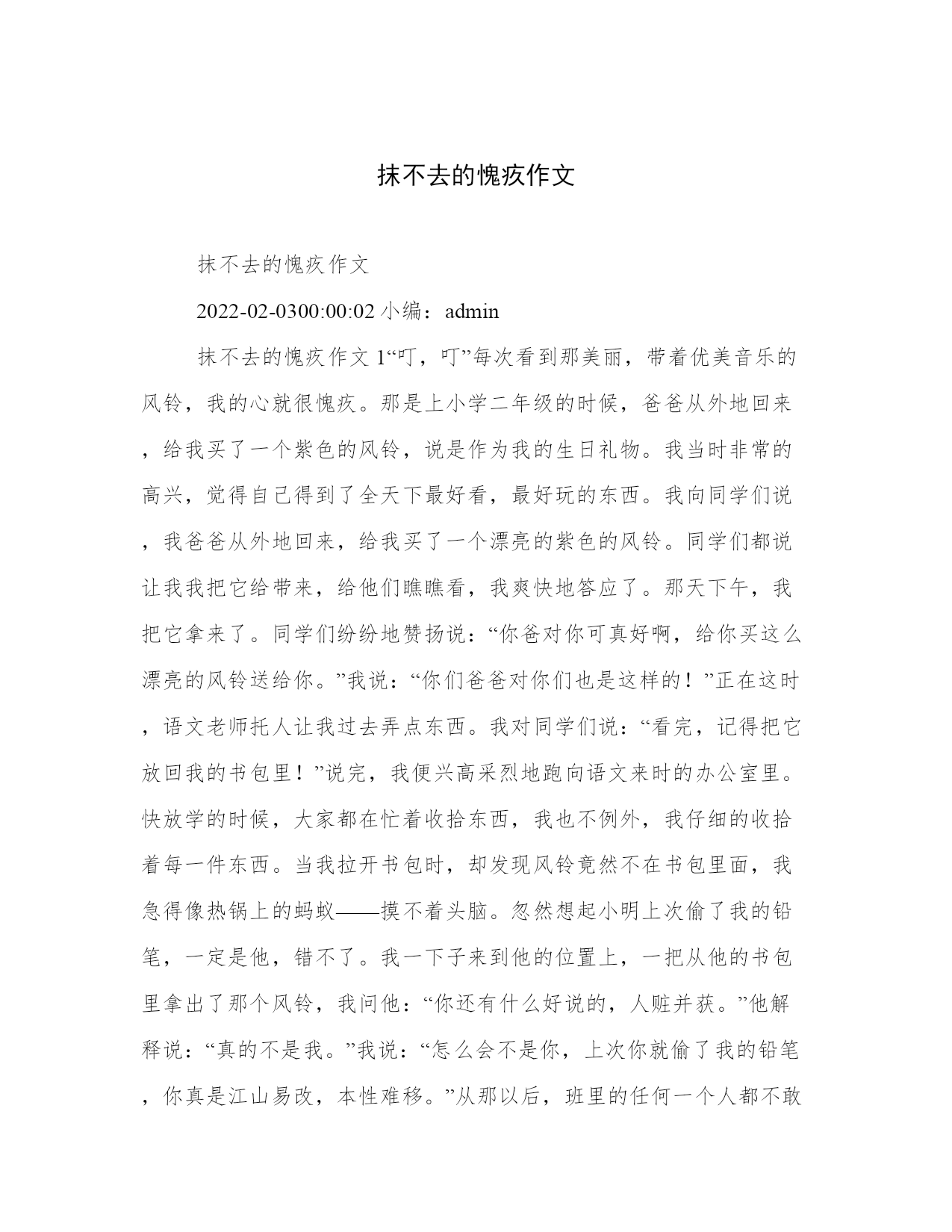 抹不去的愧疚作文

抹不去的愧疚作文

2022-02-0300:00:02 小编：admin

抹不去的愧疚作文 1“叮，叮”每次看到那美丽，带着优美音乐的风铃，我的心就很愧疚。那是上小学二年级的时候，爸爸从外地回来，给我买了一个紫色的风铃，说是作为我的生日礼物。我当时非常的高兴，觉得自己得到了全天下最好看，最好玩的东西。我向同学们说，我爸爸从外地回来，给我买了一个漂亮的紫色的风铃。同学们都说让我我把它给带来，给他们瞧瞧看，我爽快地答应了。那天下午，我把它拿来了。同学们纷纷地赞扬说：“你爸对你可真好啊，给你买这么漂亮的风铃送给你。”我说：“你们爸爸对你们也是这样的！”正在这时，语文老师托人让我过去弄点东西。我对同学们说：“看完，记得把它放回我的书包里！”说完，我便兴高采烈地跑向语文来时的办公室里。快放学的时候，大家都在忙着收拾东西，我也不例外，我仔细的收拾着每一件东西。当我拉开书包时，却发现风铃竟然不在书包里面，我急得像热锅上的蚂蚁——摸不着头脑。忽然想起小明上次偷了我的铅笔，一定是他，错不了。我一下子来到他的位置上，一把从他的书包里拿出了那个风铃，我问他：“你还有什么好说的，人赃并获。”他解释说：“真的不是我。”我说：“怎么会不是你，上次你就偷了我的铅笔，你真是江山易改，本性难移。”从那以后，班里的任何一个人都不敢